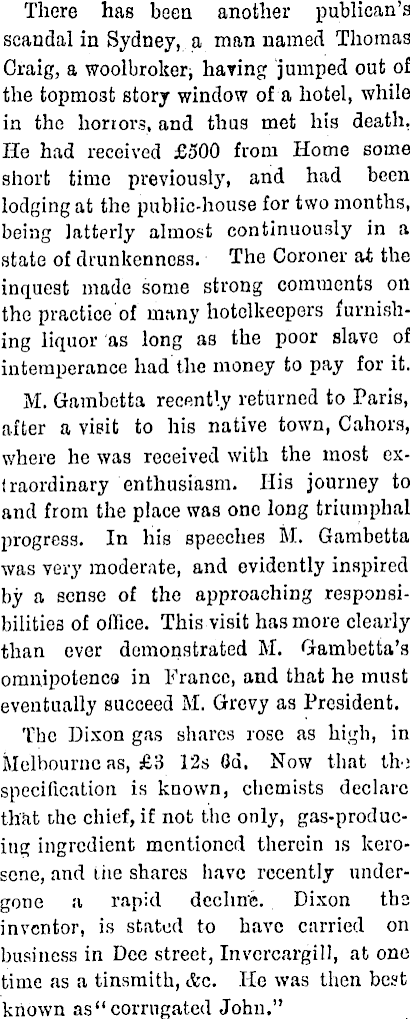 There has been another publican's scandal in Sydney, a man named Thomas Craig, a woolbroker, having jumped out of the topmost story window of a hotel, while in the horrors, and thus met his death. He had received £500 from Home some short time previously, and had been lodging at the public-house for two months, being latterly almost continuously in a state of drunkenness. The Coroner at the inquest made some strong comments on the practice of many hotelkeepers furnishing liquor as long as the poor slave of intemperance had the money to pay for it.

M. Gambetta recently returned to Paris, after a visit to his native town, Cahors, where he was received with the most extraordinary enthusiasm. His journey to and from the place was one long triumphal progress. In his speeches M. Gambetta was very moderate, and evidently inspired by a sense of the approaching responsibilities of office. This visit has more clearly than ever demonstrated M. Gambetta's omnipotence in France, and that he must eventually succeed M. Grevy as President.

The Dixon gas shares rose as high, in Melbourne as, £3 12s 6d. Now that the specification is known, chemists declare that the chief, if not the only, gas-producing ingredient mentioned therein is kerosene, and the shares have recently undergone a rapid decline. Dixon the inventor, is stated to have carried on business in Dee street, Invercargill, at one time as a tinsmith, &c. He was then best known as "corrugated John."